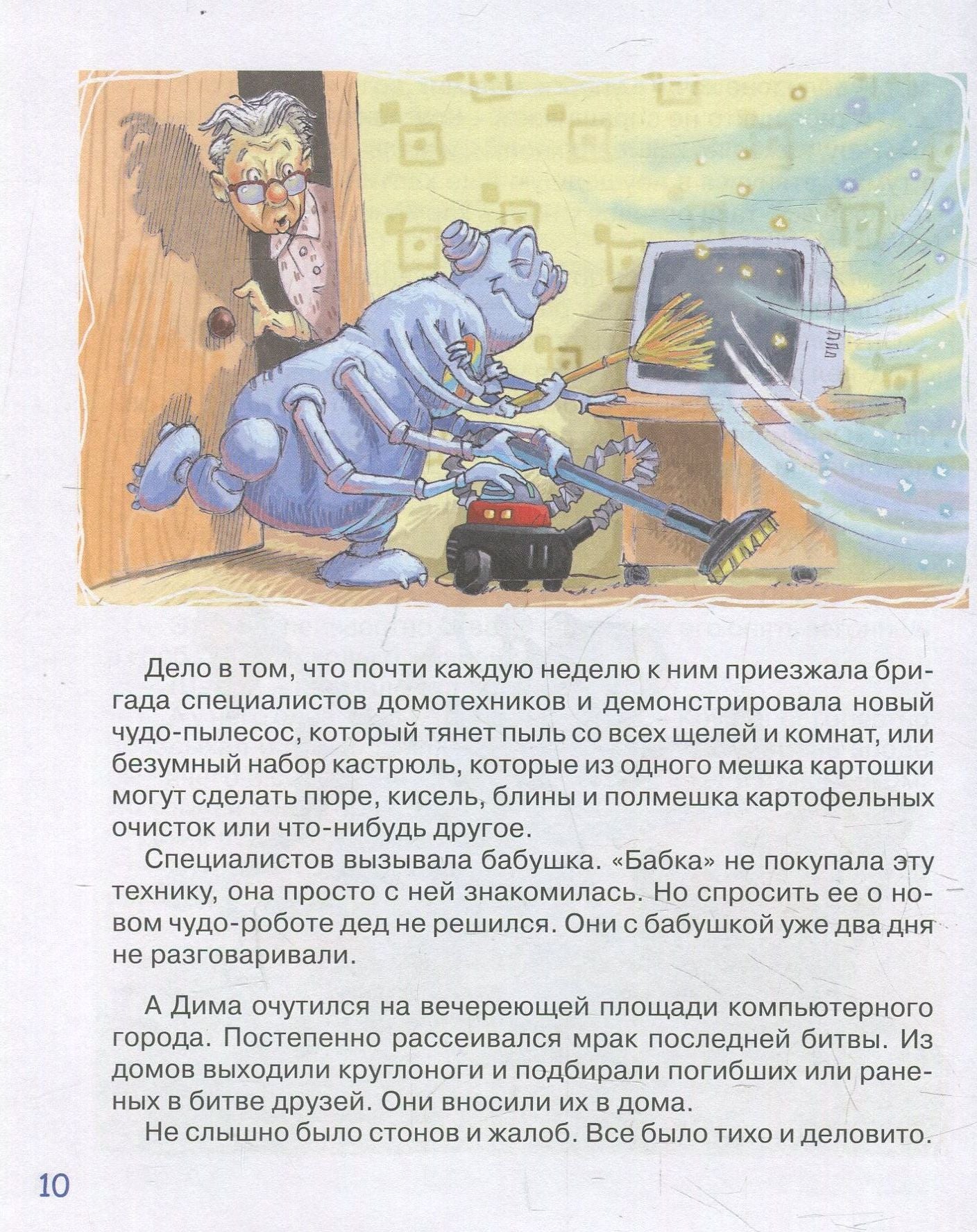 Дело в том, что почти каждую неделю к ним приезжала бригада специалистов домотехников и демонстрировала новый чудо-пылесос, который тянет пыль со всех щелей и комнат, или безумный набор кастрюль, которые из одного мешка картошки могут сделать пюре, кисель, блины и полмешка картофельных очисток или что-нибудь другое.

Специалистов вызывала бабушка. «Бабка» не покупала эту технику, она просто с ней знакомилась. Но спросить ее о новом чудо-роботе дед не решился. Они с бабушкой уже два дня не разговаривали.

А Дима очутился на вечереющей площади компьютерного города. Постепенно рассеивался мрак последней битвы. Из домов выходили круглоноги и подбирали погибших или раненых в битве друзей. Они вносили их в дома.

Не слышно было стонов и жалоб. Все было тихо и деловито.

10